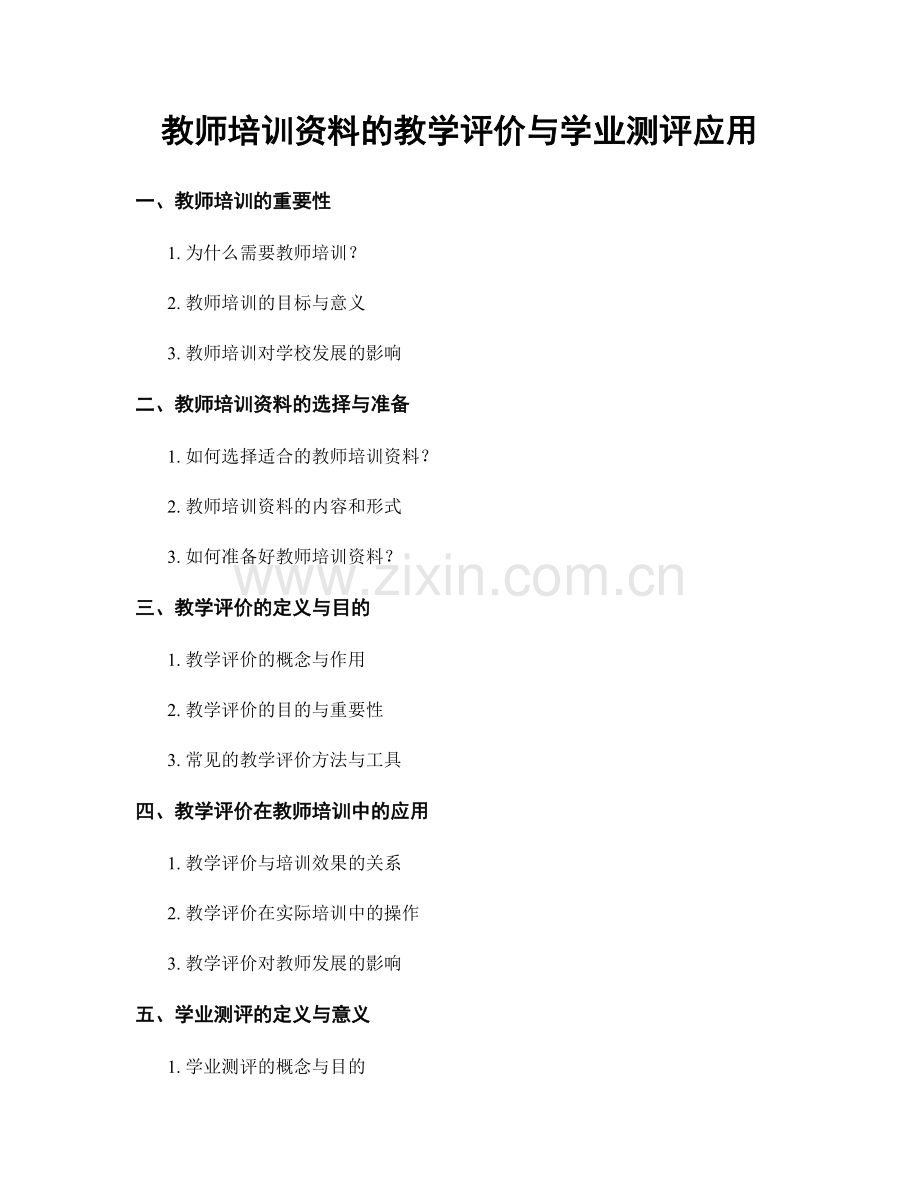 教师培训资料的教学评价与学业测评应用

一、教师培训的重要性

1. 为什么需要教师培训？

2. 教师培训的目标与意义

3. 教师培训对学校发展的影响

二、教师培训资料的选择与准备

1. 如何选择适合的教师培训资料？

2. 教师培训资料的内容和形式

3. 如何准备好教师培训资料？

www.zixin.com.cn

三、教学评价的定义与目的

1. 教学评价的概念与作用

2. 教学评价的目的与重要性

3. 常见的教学评价方法与工具

四、教学评价在教师培训中的应用

1. 教学评价与培训效果的关系

2. 教学评价在实际培训中的操作

3. 教学评价对教师发展的影响

五、学业测评的定义与意义

1. 学业测评的概念与目的